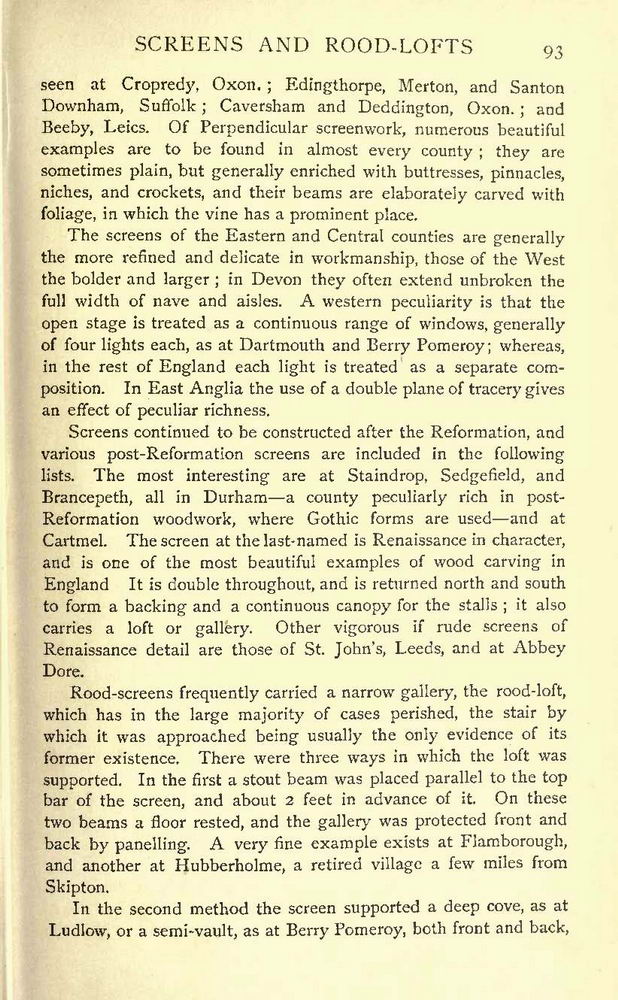 SCREENS AND ROOD-LOFTS 93

seen at Cropredy, Oxon.; Edingthorpe, Merton, and Santon Downham, Suffolk; Caversham and Deddington, Oxon.; and Beeby, Leics. Of Perpendicular screenwork, numerous beautiful examples are to be found in almost every county; they are sometimes plain, but generally enriched with buttresses, pinnacles, niches, and crockets, and their beams are elaborately carved with foliage, in which the vine has a prominent place.

The screens of the Eastern and Central counties are generally the more refined and delicate in workmanship, those of the West the bolder and larger; in Devon they often extend unbroken the full width of nave and aisles. A western peculiarity is that the open stage is treated as a continuous range of windows, generally of four lights each, as at Dartmouth and Berry Pomeroy; whereas, in the rest of England each light is treated as a separate composition. In East Anglia the use of a double plane of tracery gives an effect of peculiar richness.

Screens continued to be constructed after the Reformation, and various post-Reformation screens are included in the following lists. The most interesting are at Staindrop, Sedgefield, and Brancepeth, all in Durham—a county peculiarly rich in post-Reformation woodwork, where Gothic forms are used—and at Cartmel. The screen at the last-named is Renaissance in character, and is one of the most beautiful examples of wood carving in England It is double throughout, and is returned north and south to form a backing and a continuous canopy for the stalls; it also carries a loft or gallery. Other vigorous if rude screens of Renaissance detail are those of St. John's, Leeds, and at Abbey Dore.

Rood-screens frequently carried a narrow gallery, the rood-loft, which has in the large majority of cases perished, the stair by which it was approached being usually the only evidence of its former existence. There were three ways in which the loft was supported. In the first a stout beam was placed parallel to the top bar of the screen, and about 2 feet in advance of it. On these two beams a floor rested, and the gallery was protected front and back by panelling. A very fine example exists at Flamborough, and another at Hubberholme, a retired village a few miles from Skipton.

In the second method the screen supported a deep cove, as at Ludlow, or a semi-vault, as at Berry Pomeroy, both front and back,